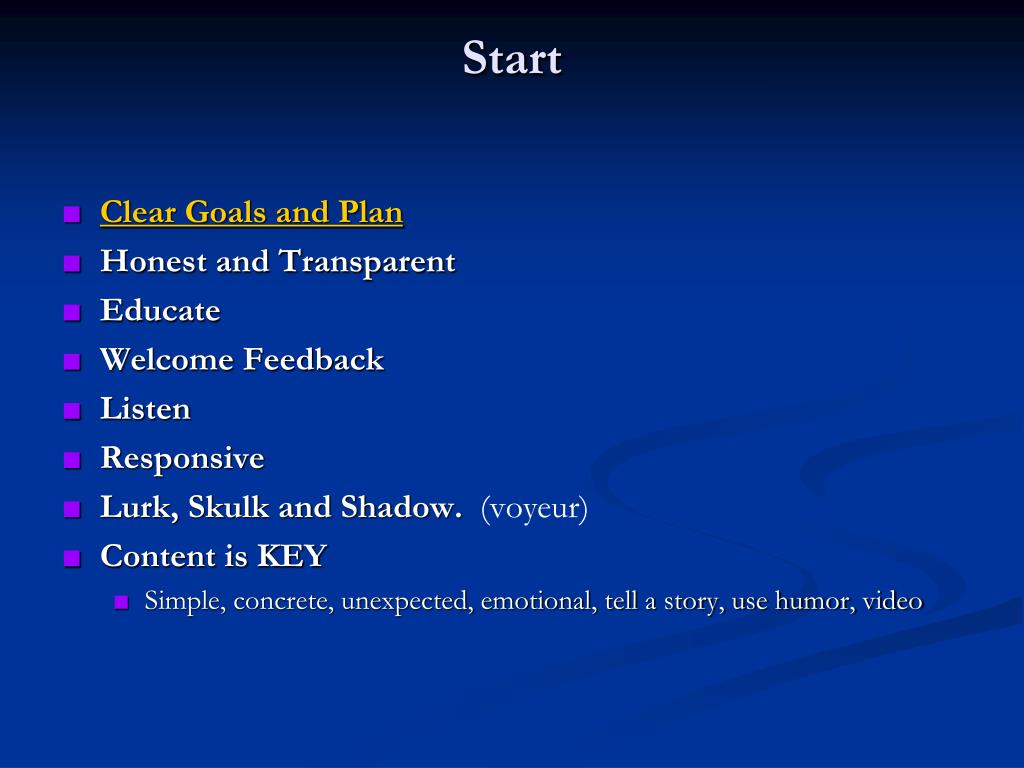 Start

- Clear Goals and Plan
- Honest and Transparent
- Educate
- Welcome Feedback
- Listen
- Responsive
- Lurk, Skulk and Shadow. (voyeur)
- Content is KEY
  - Simple, concrete, unexpected, emotional, tell a story, use humor, video